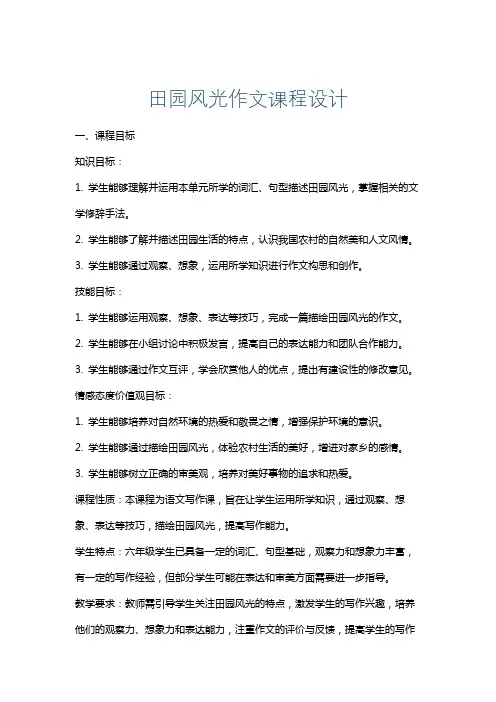 田园风光作文课程设计

一、课程目标

知识目标：

1. 学生能够理解并运用本单元所学的词汇、句型描述田园风光，掌握相关的文学修辞手法。

2. 学生能够了解并描述田园生活的特点，认识我国农村的自然美和人文风情。

3. 学生能够通过观察、想象，运用所学知识进行作文构思和创作。

技能目标：

1. 学生能够运用观察、想象、表达等技巧，完成一篇描绘田园风光的作文。

2. 学生能够在小组讨论中积极发言，提高自己的表达能力和团队合作能力。

3. 学生能够通过作文互评，学会欣赏他人的优点，提出有建设性的修改意见。

情感态度价值观目标：

1. 学生能够培养对自然环境的热爱和敬畏之情，增强保护环境的意识。

2. 学生能够通过描绘田园风光，体验农村生活的美好，增进对家乡的感情。

3. 学生能够树立正确的审美观，培养对美好事物的追求和热爱。

课程性质：本课程为语文写作课，旨在让学生运用所学知识，通过观察、想象、表达等技巧，描绘田园风光，提高写作能力。

学生特点：六年级学生已具备一定的词汇、句型基础，观察力和想象力丰富，有一定的写作经验，但部分学生可能在表达和审美方面需要进一步指导。

教学要求：教师需引导学生关注田园风光的特点，激发学生的写作兴趣，培养他们的观察力、想象力和表达能力，注重作文的评价与反馈，提高学生的写作